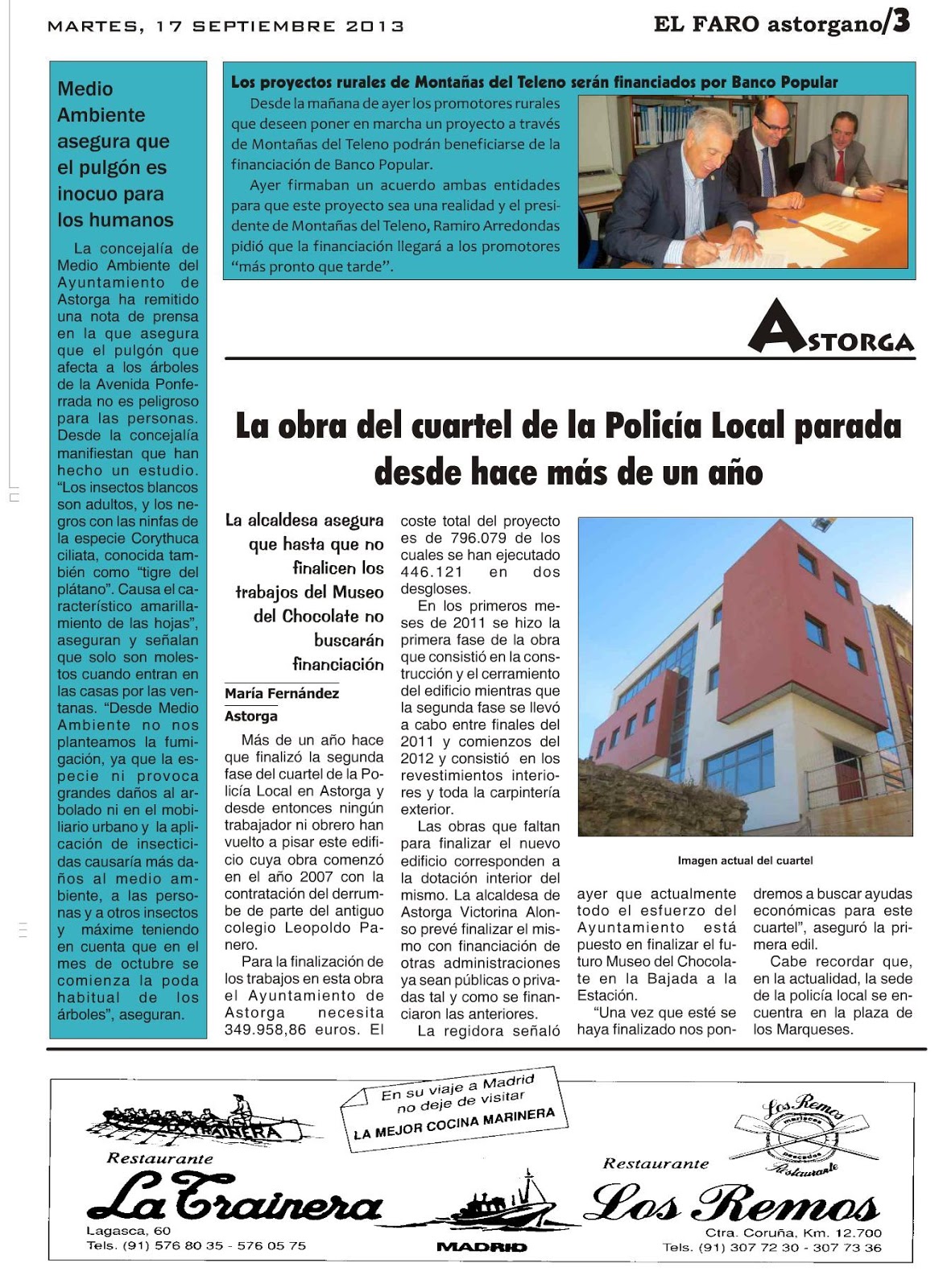 MARTES, 17 SEPTIEMBRE 2013

EL FARO astorgano/3

Medio Ambiente asegura que el pulgón es inocuo para los humanos

La concejalía de Medio Ambiente del Ayuntamiento de Astorga ha remitido una nota de prensa en la que asegura que el pulgón que afecta a los árboles de la Avenida Ponferrada no es peligroso para las personas. Desde la concejalía manifiestan que han hecho un estudio. "Los insectos blancos son adultos, y los negros con las ninfas de la especie Corythuca ciliata, conocida también como "tigre del plátano". Causa el característico amarillamiento de las hojas", aseguran y señalan que solo son molestos cuando entran en las casas por las ventanas. "Desde Medio Ambiente no nos planteamos la fumigación, ya que la especie ni provoca grandes daños al arbolado ni en el mobiliario urbano y la aplicación de insecticidas causaría más daños al medio ambiente, a las personas y a otros insectos y máxime teniendo en cuenta que en el mes de octubre se comienza la poda habitual de los árboles", aseguran.

Los proyectos rurales de Montañas del Teleno serán financiados por Banco Popular

Desde la mañana de ayer los promotores rurales que deseen poner en marcha un proyecto a través de Montañas del Teleno podrán beneficiarse de la financiación de Banco Popular.

Ayer firmaban un acuerdo ambas entidades para que este proyecto sea una realidad y el presidente de Montañas del Teleno, Ramiro Arredondas pidió que la financiación llegará a los promotores "más pronto que tarde".

ASTORGA

La obra del cuartel de la Policía Local parada desde hace más de un año

La alcaldesa asegura que hasta que no finalicen los trabajos del Museo del Chocolate no buscarán financiación

María Fernández
Astorga

Más de un año hace que finalizó la segunda fase del cuartel de la Policía Local en Astorga y desde entonces ningún trabajador ni obrero han vuelto a pisar este edificio cuya obra comenzó en el año 2007 con la contratación del derrumbe de parte del antiguo colegio Leopoldo Panero.

Para la finalización de los trabajos en esta obra el Ayuntamiento de Astorga necesita 349.958,86 euros. El coste total del proyecto es de 796.079 de los cuales se han ejecutado 446.121 en dos desgloses.

En los primeros meses de 2011 se hizo la primera fase de la obra que consistió en la construcción y el cerramiento del edificio mientras que la segunda fase se llevó a cabo entre finales del 2011 y comienzos del 2012 y consistió en los revestimientos interiores y toda la carpintería exterior.

Las obras que faltan para finalizar el nuevo edificio corresponden a la dotación interior del mismo. La alcaldesa de Astorga Victorina Alonso prevé finalizar el mismo con financiación de otras administraciones ya sean públicas o privadas tal y como se financiaron las anteriores.

La regidora señaló ayer que actualmente todo el esfuerzo del Ayuntamiento está puesto en finalizar el futuro Museo del Chocolate en la Bajada a la Estación.

"Una vez que esté se haya finalizado nos pondremos a buscar ayudas económicas para este cuartel", aseguró la primera edil.

Cabe recordar que, en la actualidad, la sede de la policía local se encuentra en la plaza de los Marqueses.

Imagen actual del cuartel

En su viaje a Madrid no deje de visitar
LA MEJOR COCINA MARINERA

LA TRAINERA
Restaurante
La Trainera
Lagasca, 60
Tels. (91) 576 80 35 - 576 05 75

MADRID

Los Remos
mariscos
pescados
Restaurante
Restaurante
Los Remos
Ctra. Coruña, Km. 12.700
Tels. (91) 307 72 30 - 307 73 36